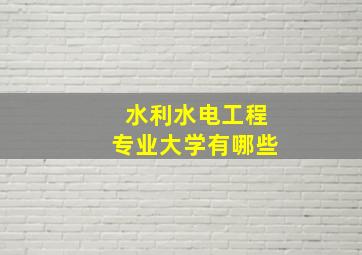 水利水电工程
专业大学有哪些